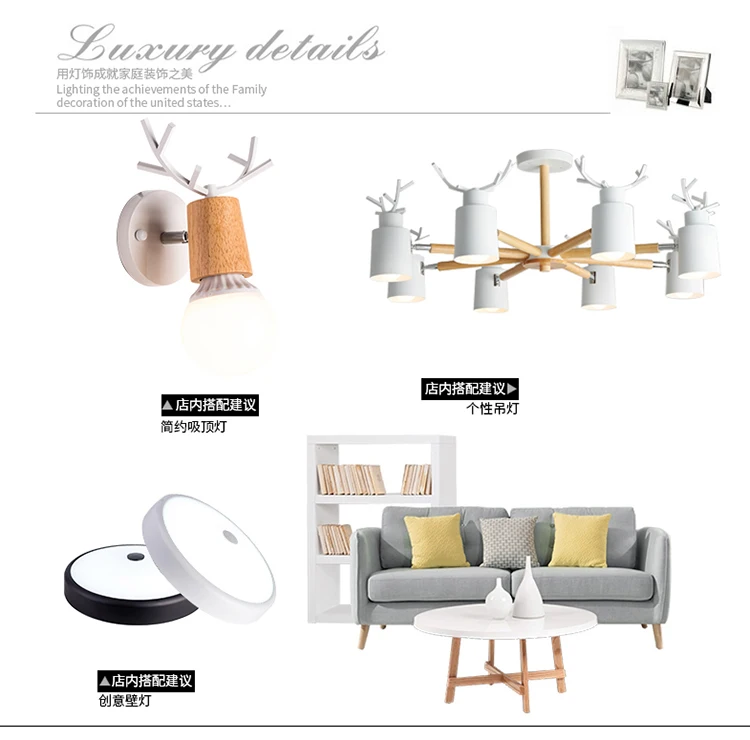 Luxury details
用灯饰成就家庭装饰之美
Lighting the achievements of the Family decoration of the united states...

▲店内搭配建议
简约吸顶灯

店内搭配建议▶
个性吊灯

▲店内搭配建议
创意壁灯